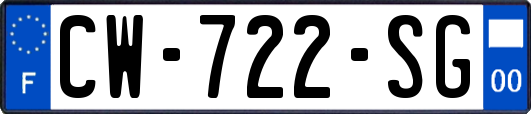 F
CW-722-SG
00